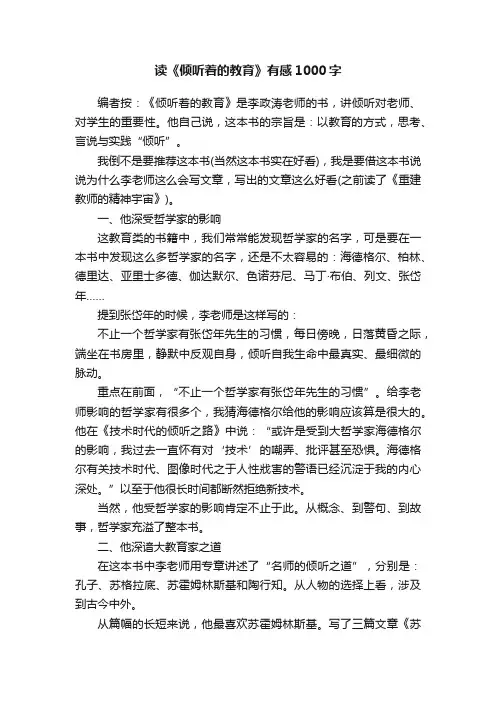 读《倾听着的教育》有感1000字

编者按：《倾听着的教育》是李政涛老师的书，讲倾听对老师、对学生的重要性。他自己说，这本书的宗旨是：以教育的方式，思考、言说与实践“倾听”。

我倒不是要推荐这本书(当然这本书实在好看)，我是要借这本书说说为什么李老师这么会写文章，写出的文章这么好看(之前读了《重建教师的精神宇宙》)。

一、他深受哲学家的影响

这教育类的书籍中，我们常常能发现哲学家的名字，可是要在一本书中发现这么多哲学家的名字，还是不太容易的：海德格尔、柏林、德里达、亚里士多德、伽达默尔、色诺芬尼、马丁·布伯、列文、张岱年……

提到张岱年的时候，李老师是这样写的：

不止一个哲学家有张岱年先生的习惯，每日傍晚，日落黄昏之际，端坐在书房里，静默中反观自身，倾听自我生命中最真实、最细微的脉动。

重点在前面，“不止一个哲学家有张岱年先生的习惯”。给李老师影响的哲学家有很多个，我猜海德格尔给他的影响应该算是很大的。他在《技术时代的倾听之路》中说：“或许是受到大哲学家海德格尔的影响，我过去一直怀有对‘技术’的嘲弄、批评甚至恐惧。海德格尔有关技术时代、图像时代之于人性戕害的警语已经沉淀于我的内心深处。”以至于他很长时间都断然拒绝新技术。

当然，他受哲学家的影响肯定不止于此。从概念、到警句、到故事，哲学家充溢了整本书。

二、他深谙大教育家之道

在这本书中李老师用专章讲述了“名师的倾听之道”，分别是：孔子、苏格拉底、苏霍姆林斯基和陶行知。从人物的选择上看，涉及到古今中外。

从篇幅的长短来说，他最喜欢苏霍姆林斯基。写了三篇文章《苏